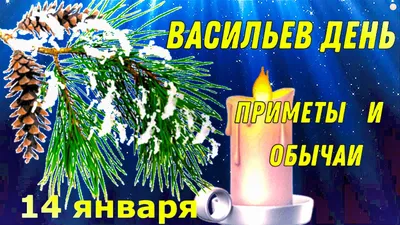 ВАСИЛЬЕВ ДЕНЬ

ПРИМЕТЫ И ОБЫЧАИ

14 января